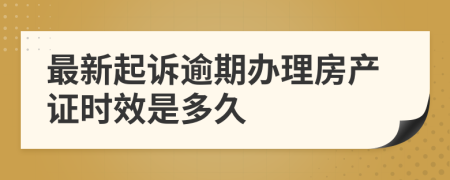 最新起诉逾期办理房产证时效是多久